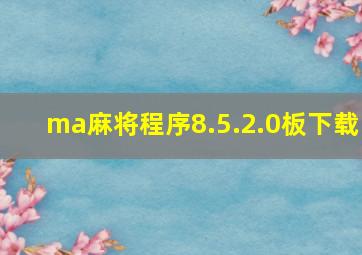 ma麻将程序8.5.2.0板下载